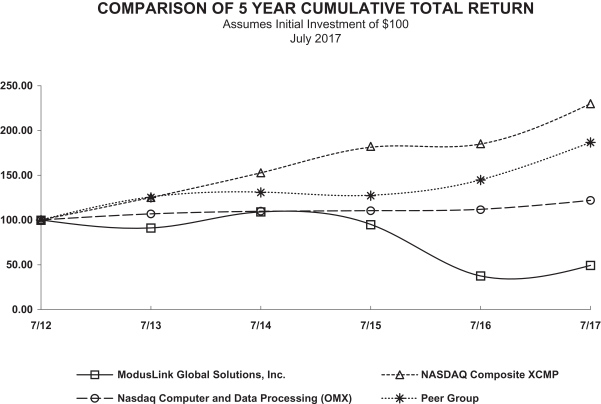 COMPARISON OF 5 YEAR CUMULATIVE TOTAL RETURN
Assumes Initial Investment of $100
July 2017

250.00
200.00
150.00
100.00
50.00
0.00

7/12
7/13
7/14
7/15
7/16
7/17

ModusLink Global Solutions, Inc.
NASDAQ Composite XCMP
Nasdaq Computer and Data Processing (OMX)
Peer Group